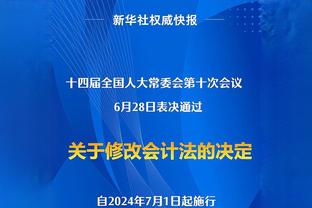 新华社权威快报

十四届全国人大常委会第十次会议
6月28日表决通过

关于修改会计法的决定

自2024年7月1日起施行